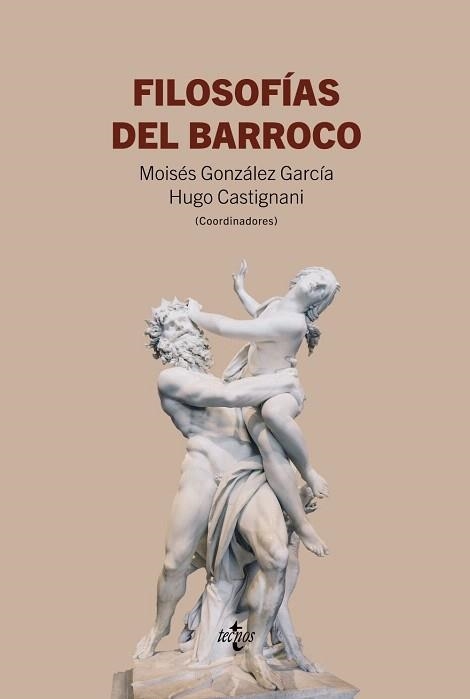 FILOSOFÍAS DEL BARROCO

Moisés González García
Hugo Castignani
(Coordinadores)

tecnos